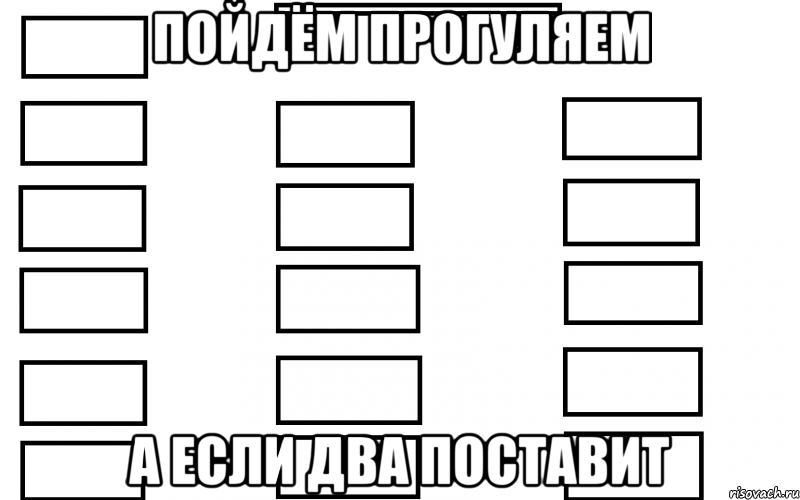 ПОЙДЁМ ПРОГУЛЯЕМ

А ЕСЛИ ДВА ПОСТАВИТ

risovach.ru